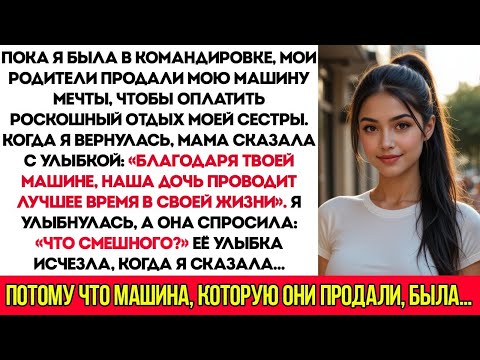 ПОКА Я БЫЛА В КОМАНДИРОВКЕ, МОИ РОДИТЕЛИ ПРОДАЛИ МОЮ МАШИНУ МЕЧТЫ, ЧТОБЫ ОПЛАТИТЬ РОСКОШНЫЙ ОТДЫХ МОЕЙ СЕСТРЫ. КОГДА Я ВЕРНУЛАСЬ, МАМА СКАЗАЛА С УЛЫБКОЙ: «БЛАГОДАРЯ ТВОЕЙ МАШИНЕ, НАША ДОЧЬ ПРОВОДИТ ЛУЧШЕЕ ВРЕМЯ В СВОЕЙ ЖИЗНИ». Я УЛЫБНУЛАСЬ, А ОНА СПРОСИЛА: «ЧТО СМЕШНОГО?» ЕЁ УЛЫБКА ИСЧЕЗЛА, КОГДА Я СКАЗАЛА...

ПОТОМУ ЧТО МАШИНА, КОТОРУЮ ОНИ ПРОДАЛИ, БЫЛА...